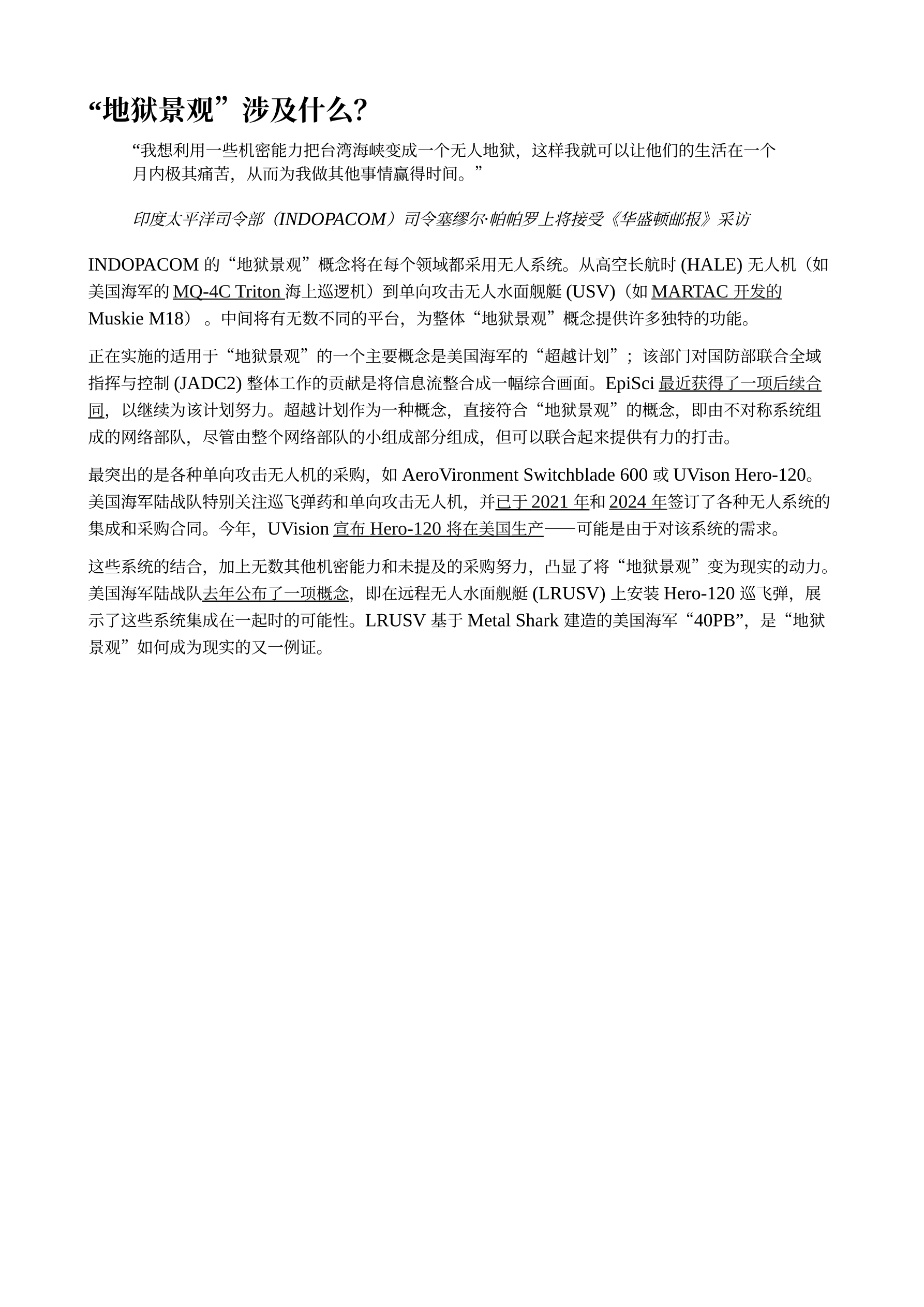 “地狱景观”涉及什么?

“我想利用一些机密能力把台湾海峡变成一个无人地狱，这样我就可以让他们的生活在一个月内极其痛苦，从而为我做其他事情赢得时间。”

印度太平洋司令部（INDOPACOM）司令塞缪尔·帕帕罗上将接受《华盛顿邮报》采访

INDOPACOM 的“地狱景观”概念将在每个领域都采用无人系统。从高空长航时 (HALE) 无人机（如美国海军的 MQ-4C Triton 海上巡逻机）到单向攻击无人水面舰艇 (USV)（如 MARTAC 开发的 Muskie M18）。中间将有无数不同的平台，为整体“地狱景观”概念提供许多独特的功能。

正在实施的适用于“地狱景观”的一个主要概念是美国海军的“超越计划”；该部门对国防部联合全域指挥与控制 (JADC2) 整体工作的贡献是将信息流整合成一幅综合画面。EpiSci 最近获得了一项后续合同，以继续为该计划努力。超越计划作为一种概念，直接符合“地狱景观”的概念，即由不对称系统组成的网络部队，尽管由整个网络部队的小组成部分组成，但可以联合起来提供有力的打击。

最突出的是各种单向攻击无人机的采购，如 AeroVironment Switchblade 600 或 UVison Hero-120。美国海军陆战队特别关注巡飞弹药和单向攻击无人机，并已于 2021 年和 2024 年签订了各种无人系统的集成和采购合同。今年，UVision 宣布 Hero-120 将在美国生产——可能是由于对该系统的需求。

这些系统的结合，加上无数其他机密能力和未提及的采购努力，凸显了将“地狱景观”变为现实的动力。美国海军陆战队去年公布了一项概念，即在远程无人水面舰艇 (LRUSV) 上安装 Hero-120 巡飞弹，展示了这些系统集成在一起时的可能性。LRUSV 基于 Metal Shark 建造的美国海军“40PB”，是“地狱景观”如何成为现实的又一例证。